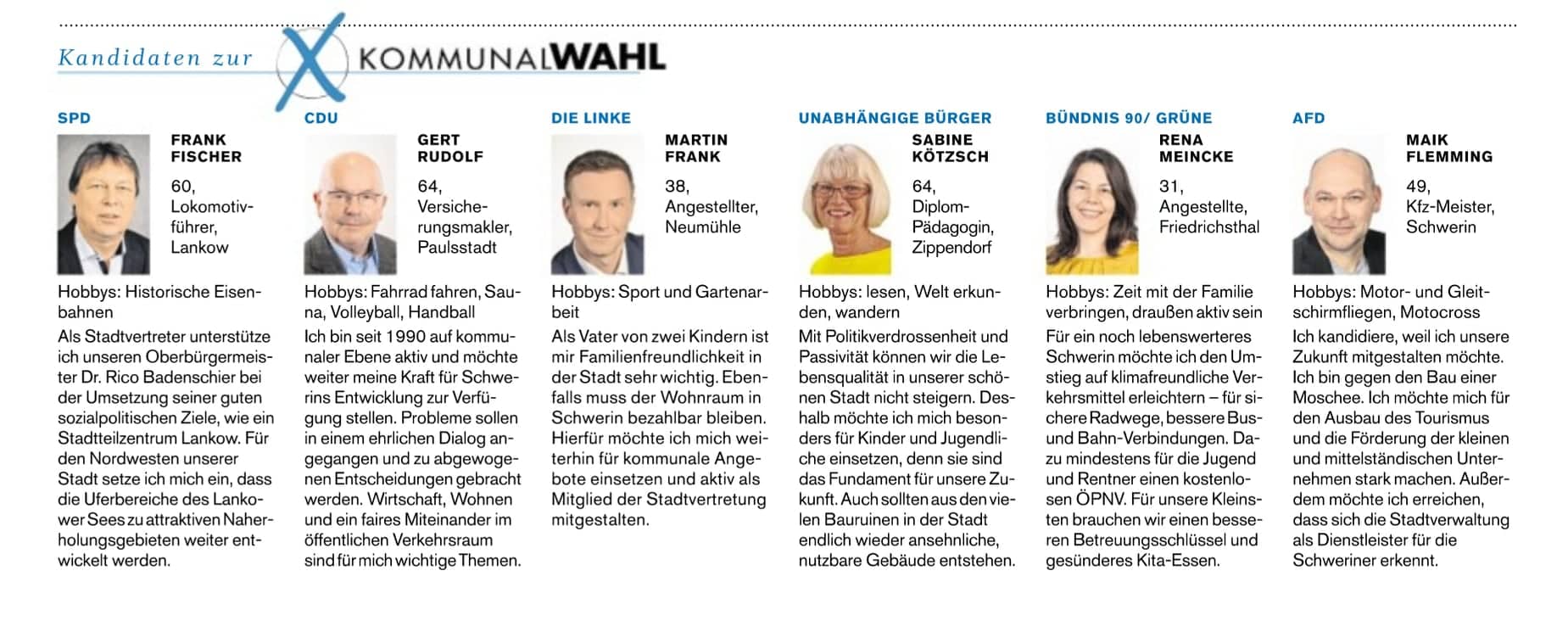 Kandidaten zur KOMMUNALWAHL

SPD

FRANK FISCHER

60, Lokomotivführer, Lankow

Hobbys: Historische Eisenbahnen

Als Stadtvertreter unterstütze ich unseren Oberbürgermeister Dr. Rico Badenschier bei der Umsetzung seiner guten sozialpolitischen Ziele, wie ein Stadtteilzentrum Lankow. Für den Nordwesten unserer Stadt setze ich mich ein, dass die Uferbereiche des Lankower Sees zu attraktiven Naherholungsgebieten weiter entwickelt werden.

CDU

GERT RUDOLF

64, Versicherungsmakler, Paulsstadt

Hobbys: Fahrrad fahren, Sauna, Volleyball, Handball

Ich bin seit 1990 auf kommunaler Ebene aktiv und möchte weiter meine Kraft für Schwerins Entwicklung zur Verfügung stellen. Probleme sollen in einem ehrlichen Dialog angegangen und zu abgewogenen Entscheidungen gebracht werden. Wirtschaft, Wohnen und ein faires Miteinander im öffentlichen Verkehrsraum sind für mich wichtige Themen.

DIE LINKE

MARTIN FRANK

38, Angestellter, Neumühle

Hobbys: Sport und Gartenarbeit

Als Vater von zwei Kindern ist mir Familienfreundlichkeit in der Stadt sehr wichtig. Ebenfalls muss der Wohnraum in Schwerin bezahlbar bleiben. Hierfür möchte ich mich weiterhin für kommunale Angebote einsetzen und aktiv als Mitglied der Stadtvertretung mitgestalten.

UNABHÄNGIGE BÜRGER

SABINE KÖTZSCH

64, Diplom-Pädagogin, Zippendorf

Hobbys: lesen, Welt erkunden, wandern

Mit Politikverdrossenheit und Passivität können wir die Lebensqualität in unserer schönen Stadt nicht steigern. Deshalb möchte ich mich besonders für Kinder und Jugendliche einsetzen, denn sie sind das Fundament für unsere Zukunft. Auch sollten aus den vielen Bauruinen in der Stadt endlich wieder ansehnliche, nutzbare Gebäude entstehen.

BÜNDNIS 90/ GRÜNE

RENA MEINCKE

31, Angestellte, Friedrichsthal

Hobbys: Zeit mit der Familie verbringen, draußen aktiv sein

Für ein noch lebenswerteres Schwerin möchte ich den Umstieg auf klimafreundliche Verkehrsmittel erleichtern – für sichere Radwege, bessere Bus- und Bahn-Verbindungen. Dazu mindestens für die Jugend und Rentner einen kostenlosen ÖPNV. Für unsere Kleinsten brauchen wir einen besseren Betreuungsschlüssel und gesünderes Kita-Essen.

AFD

MAIK FLEMMING

49, Kfz-Meister, Schwerin

Hobbys: Motor- und Gleitschirmfliegen, Motocross

Ich kandidiere, weil ich unsere Zukunft mitgestalten möchte. Ich bin gegen den Bau einer Moschee. Ich möchte mich für den Ausbau des Tourismus und die Förderung der kleinen und mittelständischen Unternehmen stark machen. Außerdem möchte ich erreichen, dass sich die Stadtverwaltung als Dienstleister für die Schweriner erkennt.